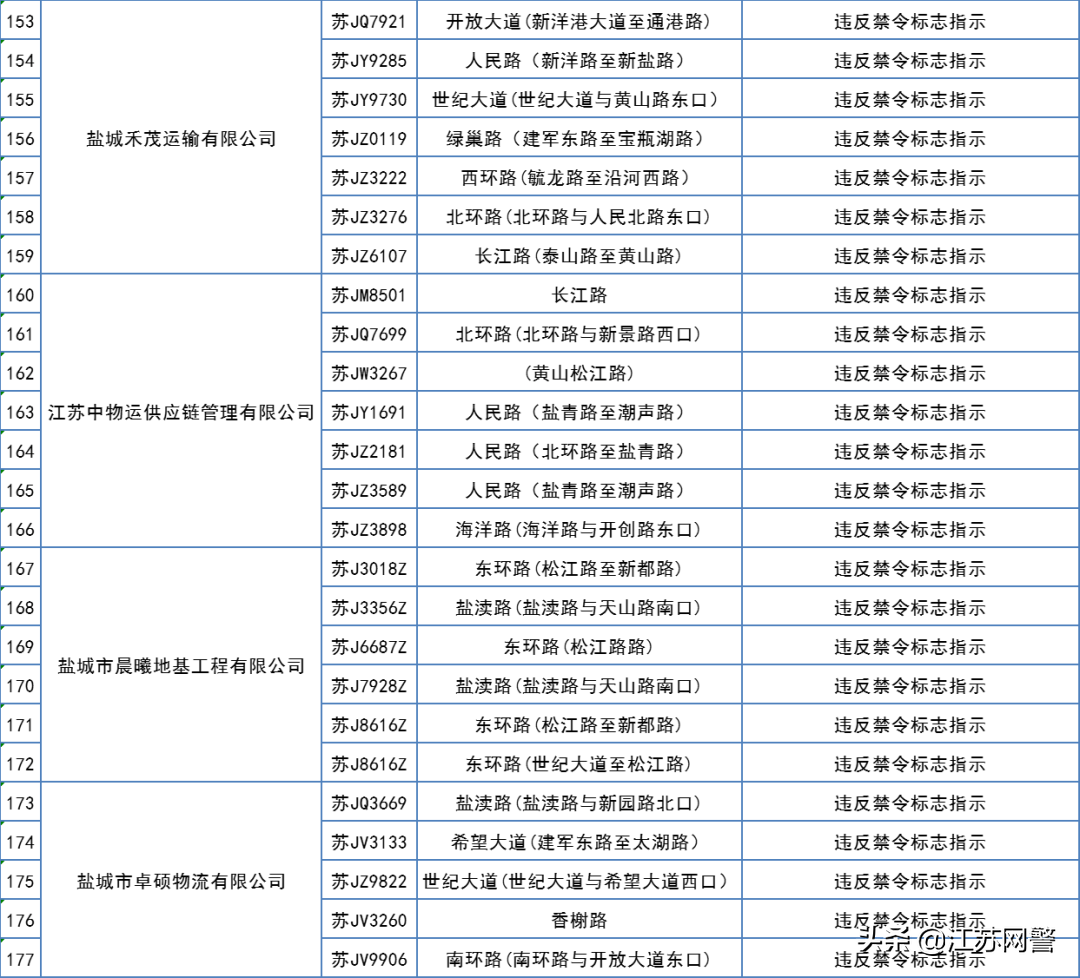 | 153 | 盐城禾茂运输有限公司 | 苏JQ7921 | 开放大道(新洋港大道至通港路) | 违反禁令标志指示 |
|---|---|---|---|---|
| 154 | | 苏JY9285 | 人民路（新洋路至新盐路） | 违反禁令标志指示 |
| 155 | | 苏JY9730 | 世纪大道(世纪大道与黄山路东口) | 违反禁令标志指示 |
| 156 | | 苏JZ0119 | 绿巢路（建军东路至宝瓶湖路） | 违反禁令标志指示 |
| 157 | | 苏JZ3222 | 西环路(毓龙路至沿河西路) | 违反禁令标志指示 |
| 158 | | 苏JZ3276 | 北环路(北环路与人民北路东口) | 违反禁令标志指示 |
| 159 | | 苏JZ6107 | 长江路(泰山路至黄山路) | 违反禁令标志指示 |
| 160 | 江苏中物运供应链管理有限公司 | 苏JM8501 | 长江路 | 违反禁令标志指示 |
| 161 | | 苏JQ7699 | 北环路(北环路与新景路西口) | 违反禁令标志指示 |
| 162 | | 苏JW3267 | （黄山松江路） | 违反禁令标志指示 |
| 163 | | 苏JY1691 | 人民路（盐青路至潮声路） | 违反禁令标志指示 |
| 164 | | 苏JZ2181 | 人民路（北环路至盐青路） | 违反禁令标志指示 |
| 165 | | 苏JZ3589 | 人民路（盐青路至潮声路） | 违反禁令标志指示 |
| 166 | | 苏JZ3898 | 海洋路(海洋路与开创路东口) | 违反禁令标志指示 |
| 167 | 盐城市晨曦地基工程有限公司 | 苏J3018Z | 东环路(松江路至新都路) | 违反禁令标志指示 |
| 168 | | 苏J3356Z | 盐渎路(盐渎路与天山路南口) | 违反禁令标志指示 |
| 169 | | 苏J6687Z | 东环路(松江路路) | 违反禁令标志指示 |
| 170 | | 苏J7928Z | 盐渎路(盐渎路与天山路南口) | 违反禁令标志指示 |
| 171 | | 苏J8616Z | 东环路(松江路至新都路) | 违反禁令标志指示 |
| 172 | | 苏J8616Z | 东环路(世纪大道至松江路) | 违反禁令标志指示 |
| 173 | 盐城市卓硕物流有限公司 | 苏JQ3669 | 盐渎路(盐渎路与新园路北口) | 违反禁令标志指示 |
| 174 | | 苏JV3133 | 希望大道(建军东路至太湖路) | 违反禁令标志指示 |
| 175 | | 苏JZ9822 | 世纪大道(世纪大道与希望大道西口) | 违反禁令标志指示 |
| 176 | | 苏JV3260 | 香榭路 | 违反禁令标志指示 |
| 177 | | 苏JV9906 | 南环路(南环路与开放大道东口) | 违反禁令标志指示 |

头条 @江苏网警